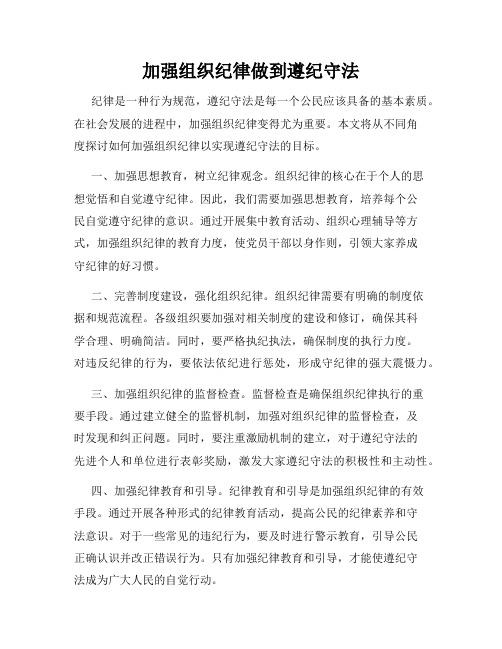 加强组织纪律做到遵纪守法

纪律是一种行为规范，遵纪守法是每一个公民应该具备的基本素质。在社会发展的进程中，加强组织纪律变得尤为重要。本文将从不同角度探讨如何加强组织纪律以实现遵纪守法的目标。

一、加强思想教育，树立纪律观念。组织纪律的核心在于个人的思想觉悟和自觉遵守纪律。因此，我们需要加强思想教育，培养每个公民自觉遵守纪律的意识。通过开展集中教育活动、组织心理辅导等方式，加强组织纪律的教育力度，使党员干部以身作则，引领大家养成守纪律的好习惯。

二、完善制度建设，强化组织纪律。组织纪律需要有明确的制度依据和规范流程。各级组织要加强对相关制度的建设和修订，确保其科学合理、明确简洁。同时，要严格执纪执法，确保制度的执行力度。对违反纪律的行为，要依法依纪进行惩处，形成守纪律的强大震慑力。

三、加强组织纪律的监督检查。监督检查是确保组织纪律执行的重要手段。通过建立健全的监督机制，加强对组织纪律的监督检查，及时发现和纠正问题。同时，要注重激励机制的建立，对于遵纪守法的先进个人和单位进行表彰奖励，激发大家遵纪守法的积极性和主动性。

四、加强纪律教育和引导。纪律教育和引导是加强组织纪律的有效手段。通过开展各种形式的纪律教育活动，提高公民的纪律素养和守法意识。对于一些常见的违纪行为，要及时进行警示教育，引导公民正确认识并改正错误行为。只有加强纪律教育和引导，才能使遵纪守法成为广大人民的自觉行动。